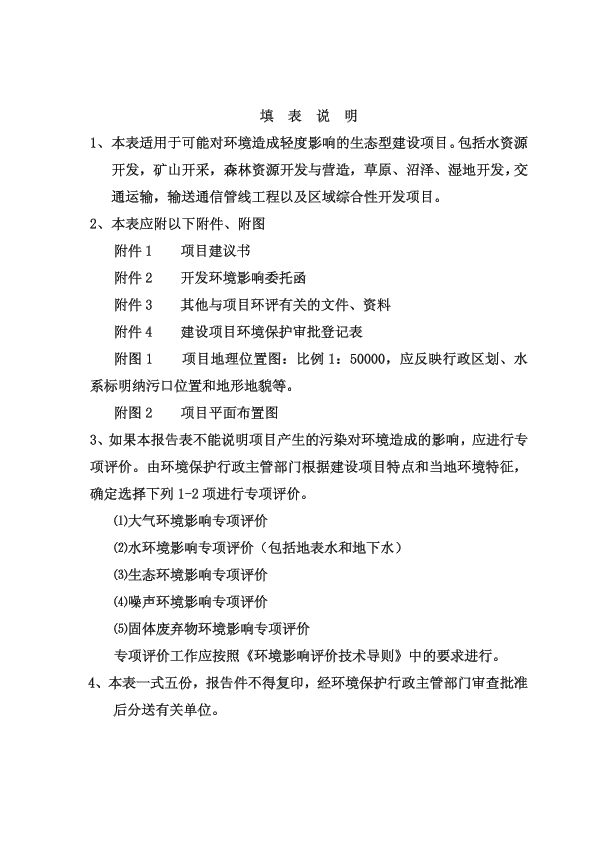 填 表 说 明

1、本表适用于可能对环境造成轻度影响的生态型建设项目。包括水资源开发，矿山开采，森林资源开发与营造，草原、沼泽、湿地开发，交通运输，输送通信管线工程以及区域综合性开发项目。

2、本表应附以下附件、附图

附件 1　项目建议书

附件 2　开发环境影响委托函

附件 3　其他与项目环评有关的文件、资料

附件 4　建设项目环境保护审批登记表

附图 1　项目地理位置图：比例 1：50000，应反映行政区划、水系标明纳污口位置和地形地貌等。

附图 2　项目平面布置图

3、如果本报告表不能说明项目产生的污染对环境造成的影响，应进行专项评价。由环境保护行政主管部门根据建设项目特点和当地环境特征，确定选择下列 1-2 项进行专项评价。

⑴大气环境影响专项评价

⑵水环境影响专项评价（包括地表水和地下水）

⑶生态环境影响专项评价

⑷噪声环境影响专项评价

⑸固体废弃物环境影响专项评价

专项评价工作应按照《环境影响评价技术导则》中的要求进行。

4、本表一式五份，报告件不得复印，经环境保护行政主管部门审查批准后分送有关单位。